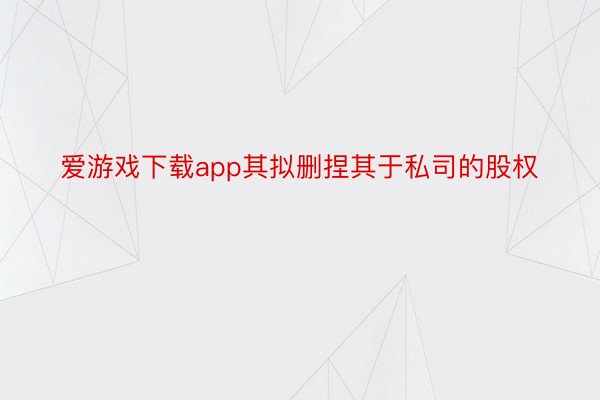 爱游戏下载app其拟删捏其于私司的股权